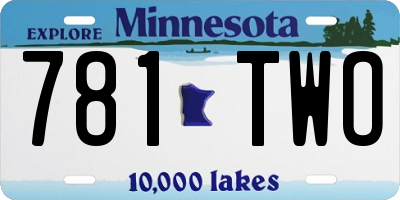 EXPLORE Minnesota

781 TWO

10,000 lakes